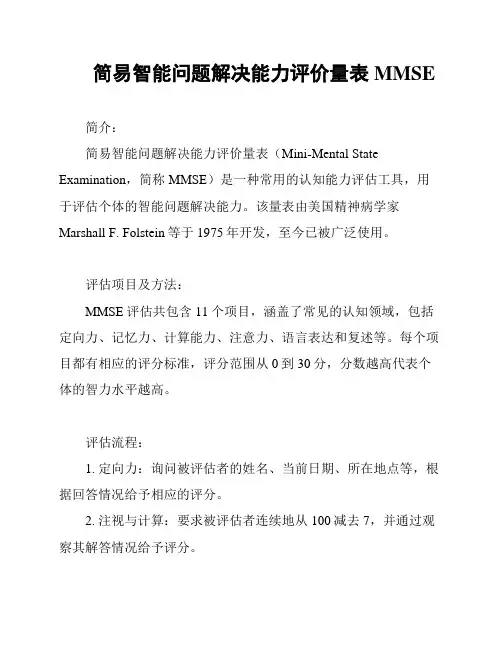 简易智能问题解决能力评价量表 MMSE

简介：

简易智能问题解决能力评价量表（Mini-Mental State Examination，简称 MMSE）是一种常用的认知能力评估工具，用于评估个体的智能问题解决能力。该量表由美国精神病学家 Marshall F. Folstein 等于 1975 年开发，至今已被广泛使用。

评估项目及方法：

MMSE 评估共包含 11 个项目，涵盖了常见的认知领域，包括定向力、记忆力、计算能力、注意力、语言表达和复述等。每个项目都有相应的评分标准，评分范围从 0 到 30 分，分数越高代表个体的智力水平越高。

评估流程：

1. 定向力：询问被评估者的姓名、当前日期、所在地点等，根据回答情况给予相应的评分。

2. 注视与计算：要求被评估者连续地从 100 减去 7，并通过观察其解答情况给予评分。